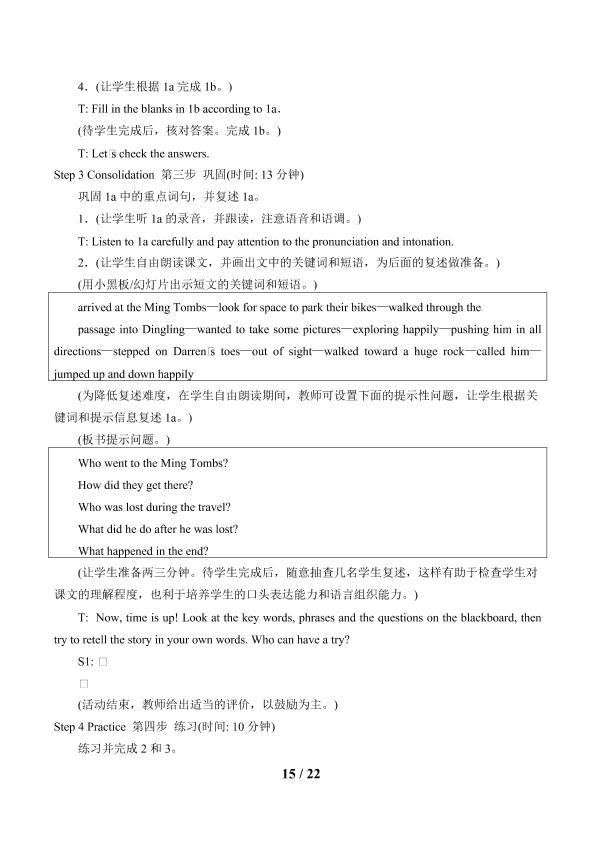 4．(让学生根据1a完成1b。)

T: Fill in the blanks in 1b according to 1a.

(待学生完成后，核对答案。完成1b。)

T: Let□s check the answers.

Step 3 Consolidation 第三步 巩固(时间: 13分钟)

巩固1a中的重点词句，并复述1a。

1．(让学生听1a的录音，并跟读，注意语音和语调。)

T: Listen to 1a carefully and pay attention to the pronunciation and intonation.

2．(让学生自由朗读课文，并画出文中的关键词和短语，为后面的复述做准备。)

(用小黑板/幻灯片出示短文的关键词和短语。)

arrived at the Ming Tombs—look for space to park their bikes—walked through the passage into Dingling—wanted to take some pictures—exploring happily—pushing him in all directions—stepped on Darren□s toes—out of sight—walked toward a huge rock—called him—jumped up and down happily

(为降低复述难度，在学生自由朗读期间，教师可设置下面的提示性问题，让学生根据关键词和提示信息复述1a。)

(板书提示问题。)

Who went to the Ming Tombs?
How did they get there?
Who was lost during the travel?
What did he do after he was lost?
What happened in the end?

(让学生准备两三分钟。待学生完成后，随意抽查几名学生复述，这样有助于检查学生对课文的理解程度，也利于培养学生的口头表达能力和语言组织能力。)

T: Now, time is up! Look at the key words, phrases and the questions on the blackboard, then try to retell the story in your own words. Who can have a try?

S1: □

□

(活动结束，教师给出适当的评价，以鼓励为主。)

Step 4 Practice 第四步 练习(时间: 10分钟)

练习并完成2和3。

15 / 22